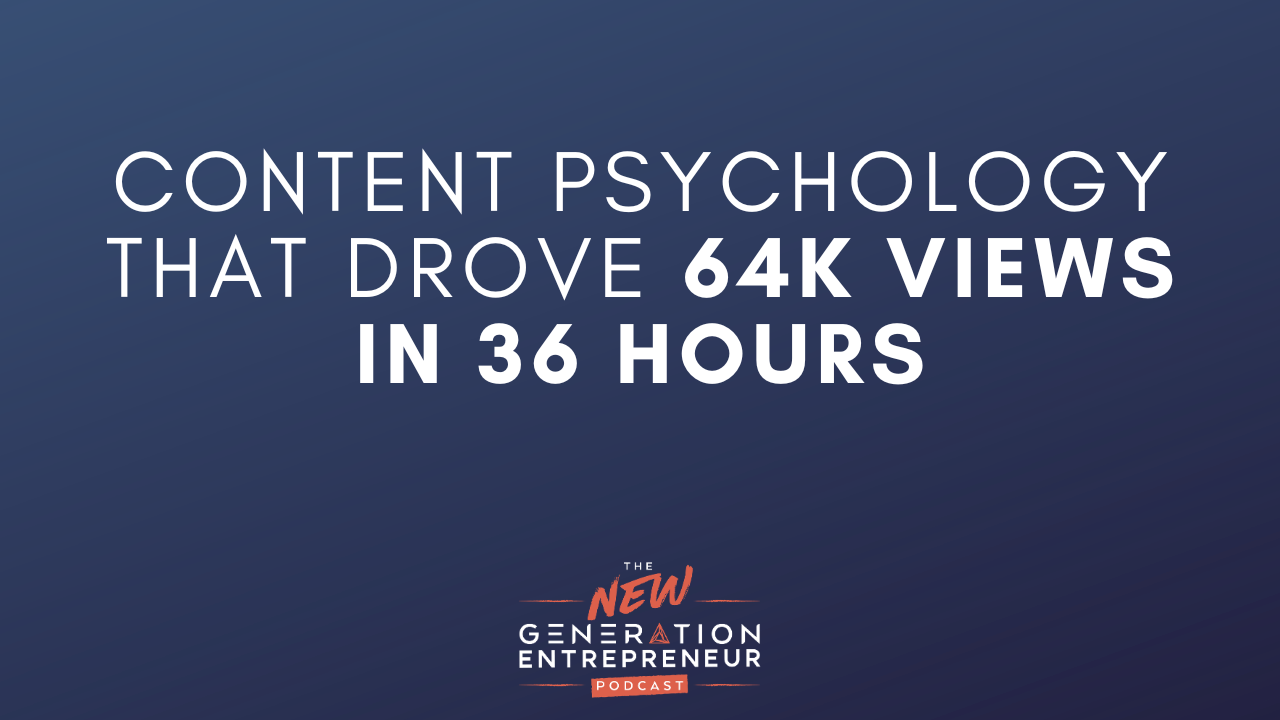 CONTENT PSYCHOLOGY THAT DROVE 64K VIEWS IN 36 HOURS

THE
NEW
GENERATION
ENTREPRENEUR
PODCAST